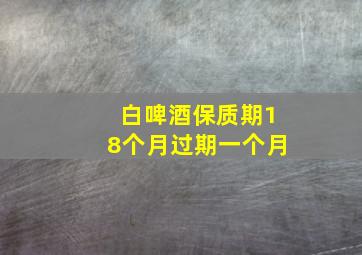 白啤酒保质期18个月过期一个月